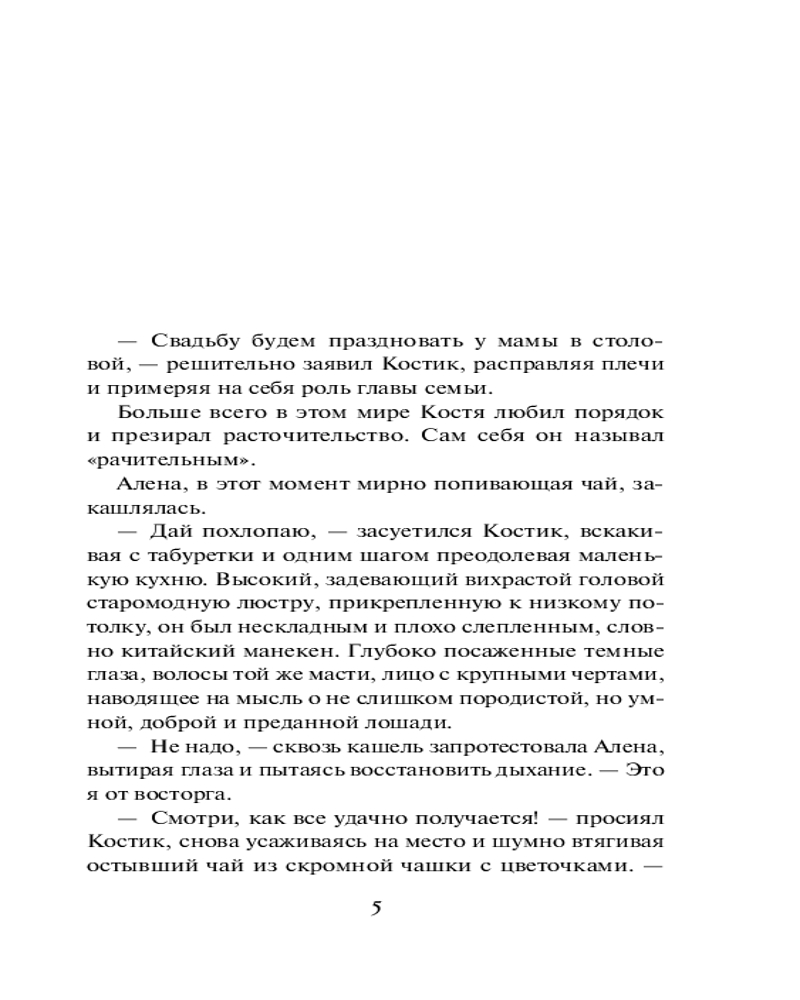 — Свадьбу будем праздновать у мамы в столовой, — решительно заявил Костик, расправляя плечи и примеряя на себя роль главы семьи.

Больше всего в этом мире Костя любил порядок и презирал расточительство. Сам себя он называл «рачительным».

Алена, в этот момент мирно попивающая чай, закашлялась.

— Дай похлопаю, — засуетился Костик, вскакивая с табуретки и одним шагом преодолевая маленькую кухню. Высокий, задевающий вихрастой головой старомодную люстру, прикрепленную к низкому потолку, он был нескладным и плохо слепленным, словно китайский манекен. Глубоко посаженные темные глаза, волосы той же масти, лицо с крупными чертами, наводящее на мысль о не слишком породистой, но умной, доброй и преданной лошади.

— Не надо, — сквозь кашель запротестовала Алена, вытирая глаза и пытаясь восстановить дыхание. — Это я от восторга.

— Смотри, как все удачно получается! — просиял Костик, снова усаживаясь на место и шумно втягивая остывший чай из скромной чашки с цветочками. —

5